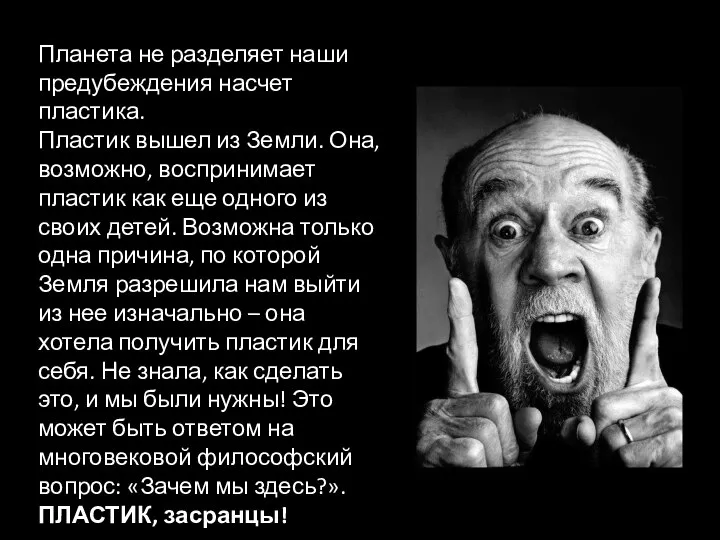 Планета не разделяет наши предубеждения насчет пластика.
Пластик вышел из Земли. Она, возможно, воспринимает пластик как еще одного из своих детей. Возможна только одна причина, по которой Земля разрешила нам выйти из нее изначально – она хотела получить пластик для себя. Не знала, как сделать это, и мы были нужны! Это может быть ответом на многовековой философский вопрос: «Зачем мы здесь?».
ПЛАСТИК, засранцы!